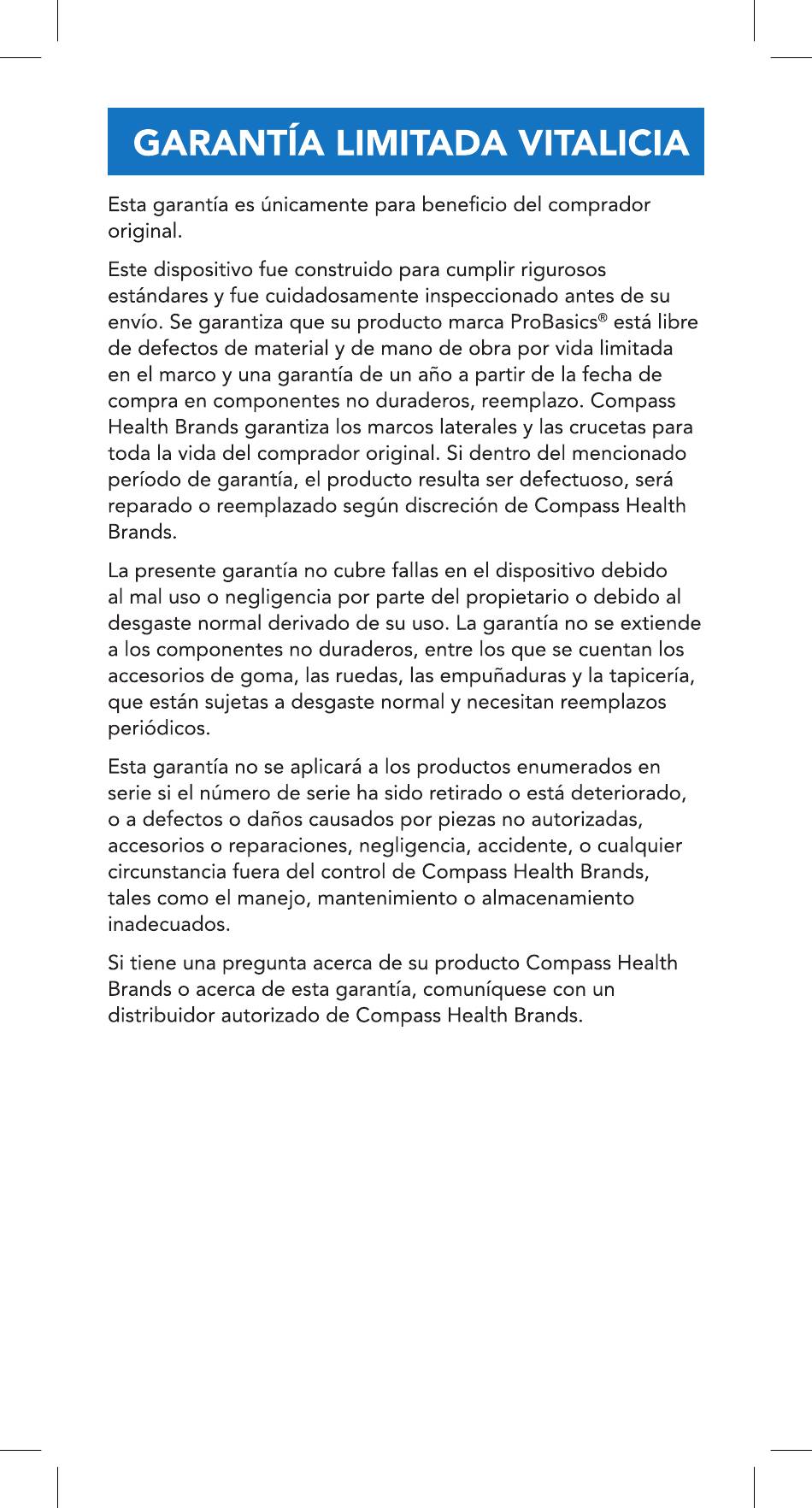 GARANTÍA LIMITADA VITALICIA

Esta garantía es únicamente para beneficio del comprador original.

Este dispositivo fue construido para cumplir rigurosos estándares y fue cuidadosamente inspeccionado antes de su envío. Se garantiza que su producto marca ProBasics® está libre de defectos de material y de mano de obra por vida limitada en el marco y una garantía de un año a partir de la fecha de compra en componentes no duraderos, reemplazo. Compass Health Brands garantiza los marcos laterales y las crucetas para toda la vida del comprador original. Si dentro del mencionado período de garantía, el producto resulta ser defectuoso, será reparado o reemplazado según discreción de Compass Health Brands.

La presente garantía no cubre fallas en el dispositivo debido al mal uso o negligencia por parte del propietario o debido al desgaste normal derivado de su uso. La garantía no se extiende a los componentes no duraderos, entre los que se cuentan los accesorios de goma, las ruedas, las empuñaduras y la tapicería, que están sujetas a desgaste normal y necesitan reemplazos periódicos.

Esta garantía no se aplicará a los productos enumerados en serie si el número de serie ha sido retirado o está deteriorado, o a defectos o daños causados por piezas no autorizadas, accesorios o reparaciones, negligencia, accidente, o cualquier circunstancia fuera del control de Compass Health Brands, tales como el manejo, mantenimiento o almacenamiento inadecuados.

Si tiene una pregunta acerca de su producto Compass Health Brands o acerca de esta garantía, comuníquese con un distribuidor autorizado de Compass Health Brands.